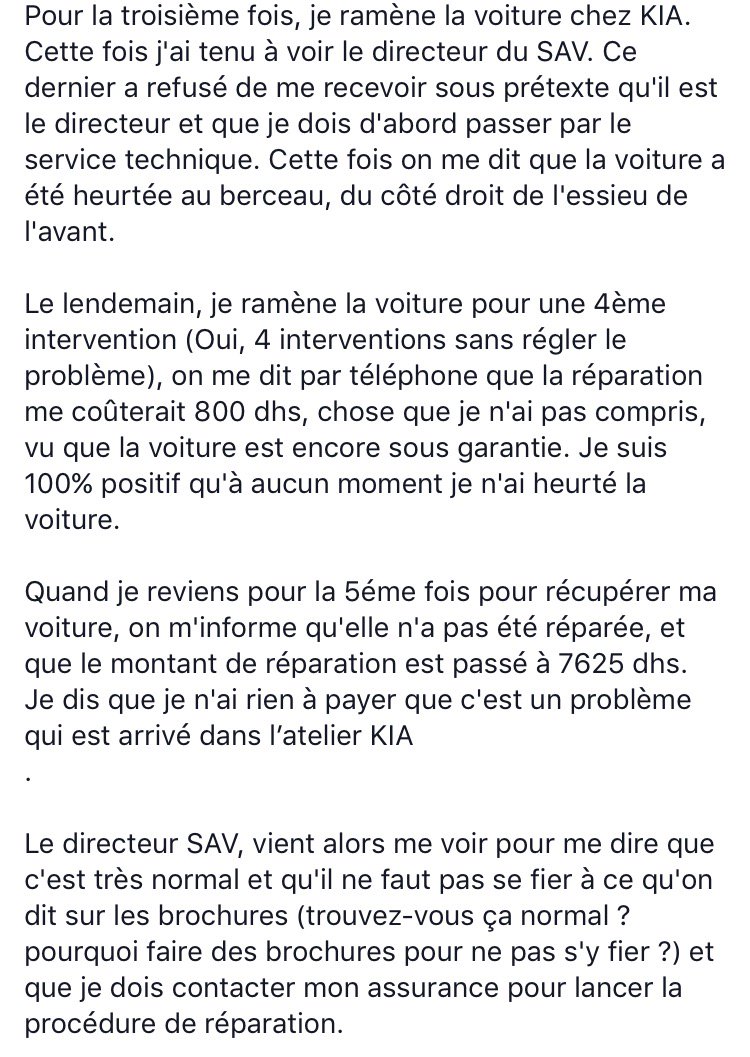 Pour la troisième fois, je ramène la voiture chez KIA. Cette fois j'ai tenu à voir le directeur du SAV. Ce dernier a refusé de me recevoir sous prétexte qu'il est le directeur et que je dois d'abord passer par le service technique. Cette fois on me dit que la voiture a été heurtée au berceau, du côté droit de l'essieu de l'avant.

Le lendemain, je ramène la voiture pour une 4ème intervention (Oui, 4 interventions sans régler le problème), on me dit par téléphone que la réparation me coûterait 800 dhs, chose que je n'ai pas compris, vu que la voiture est encore sous garantie. Je suis 100% positif qu'à aucun moment je n'ai heurté la voiture.

Quand je reviens pour la 5éme fois pour récupérer ma voiture, on m'informe qu'elle n'a pas été réparée, et que le montant de réparation est passé à 7625 dhs. Je dis que je n'ai rien à payer que c'est un problème qui est arrivé dans l'atelier KIA
.

Le directeur SAV, vient alors me voir pour me dire que c'est très normal et qu'il ne faut pas se fier à ce qu'on dit sur les brochures (trouvez-vous ça normal ? pourquoi faire des brochures pour ne pas s'y fier ?) et que je dois contacter mon assurance pour lancer la procédure de réparation.